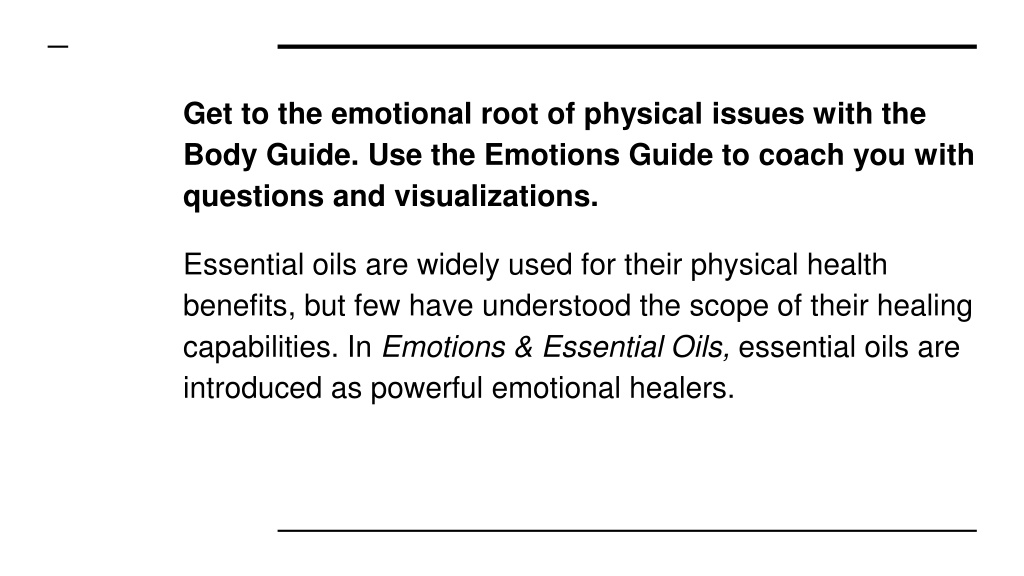 Get to the emotional root of physical issues with the Body Guide. Use the Emotions Guide to coach you with questions and visualizations.

Essential oils are widely used for their physical health benefits, but few have understood the scope of their healing capabilities. In Emotions & Essential Oils, essential oils are introduced as powerful emotional healers.